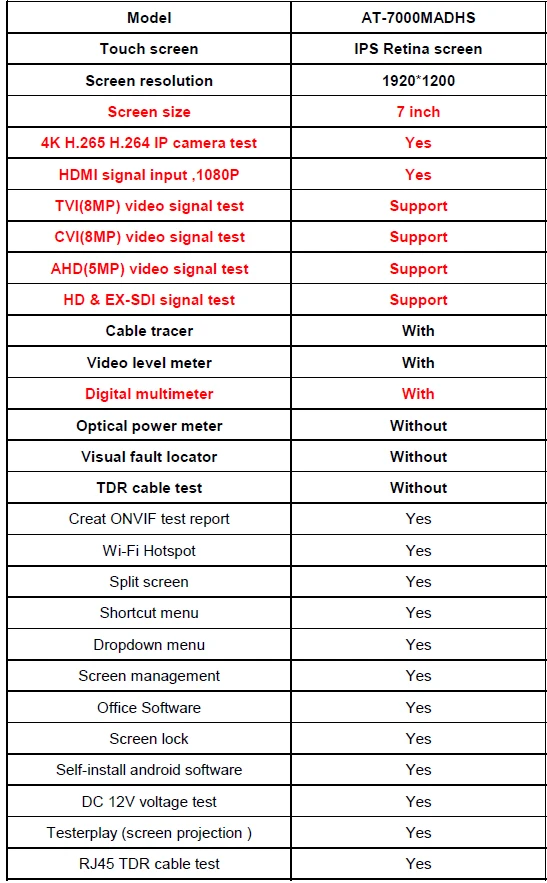 | Model | AT-7000MADHS |
|---|---|
| Touch screen | IPS Retina screen |
| Screen resolution | 1920*1200 |
| Screen size | 7 inch |
| 4K H.265 H.264 IP camera test | Yes |
| HDMI signal input ,1080P | Yes |
| TVI(8MP) video signal test | Support |
| CVI(8MP) video signal test | Support |
| AHD(5MP) video signal test | Support |
| HD & EX-SDI signal test | Support |
| Cable tracer | With |
| Video level meter | With |
| Digital multimeter | With |
| Optical power meter | Without |
| Visual fault locator | Without |
| TDR cable test | Without |
| Creat ONVIF test report | Yes |
| Wi-Fi Hotspot | Yes |
| Split screen | Yes |
| Shortcut menu | Yes |
| Dropdown menu | Yes |
| Screen management | Yes |
| Office Software | Yes |
| Screen lock | Yes |
| Self-install android software | Yes |
| DC 12V voltage test | Yes |
| Testerplay (screen projection ) | Yes |
| RJ45 TDR cable test | Yes |